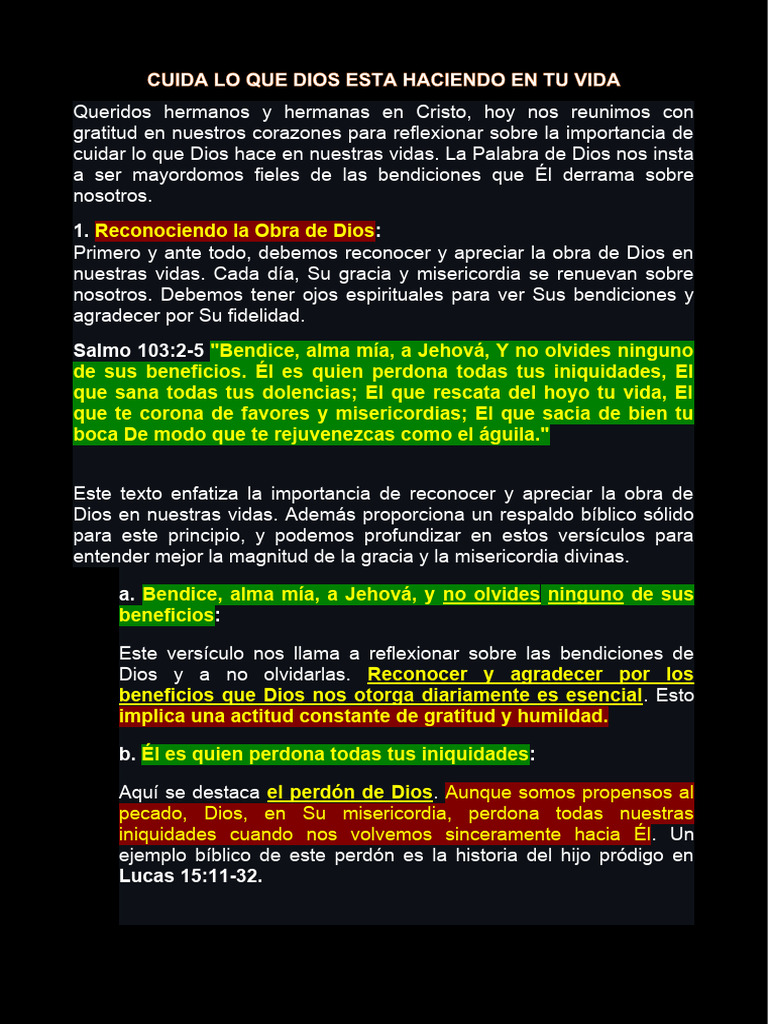 CUIDA LO QUE DIOS ESTA HACIENDO EN TU VIDA

Queridos hermanos y hermanas en Cristo, hoy nos reunimos con gratitud en nuestros corazones para reflexionar sobre la importancia de cuidar lo que Dios hace en nuestras vidas. La Palabra de Dios nos insta a ser mayordomos fieles de las bendiciones que Él derrama sobre nosotros.

1. Reconociendo la Obra de Dios:
Primero y ante todo, debemos reconocer y apreciar la obra de Dios en nuestras vidas. Cada día, Su gracia y misericordia se renuevan sobre nosotros. Debemos tener ojos espirituales para ver Sus bendiciones y agradecer por Su fidelidad.

Salmo 103:2-5 "Bendice, alma mía, a Jehová, Y no olvides ninguno de sus beneficios. Él es quien perdona todas tus iniquidades, El que sana todas tus dolencias; El que rescata del hoyo tu vida, El que te corona de favores y misericordias; El que sacia de bien tu boca De modo que te rejuvenezcas como el águila."

Este texto enfatiza la importancia de reconocer y apreciar la obra de Dios en nuestras vidas. Además proporciona un respaldo bíblico sólido para este principio, y podemos profundizar en estos versículos para entender mejor la magnitud de la gracia y la misericordia divinas.

a. Bendice, alma mía, a Jehová, y no olvides ninguno de sus beneficios:

Este versículo nos llama a reflexionar sobre las bendiciones de Dios y a no olvidarlas. Reconocer y agradecer por los beneficios que Dios nos otorga diariamente es esencial. Esto implica una actitud constante de gratitud y humildad.

b. Él es quien perdona todas tus iniquidades:

Aquí se destaca el perdón de Dios. Aunque somos propensos al pecado, Dios, en Su misericordia, perdona todas nuestras iniquidades cuando nos volvemos sinceramente hacia Él. Un ejemplo bíblico de este perdón es la historia del hijo pródigo en Lucas 15:11-32.